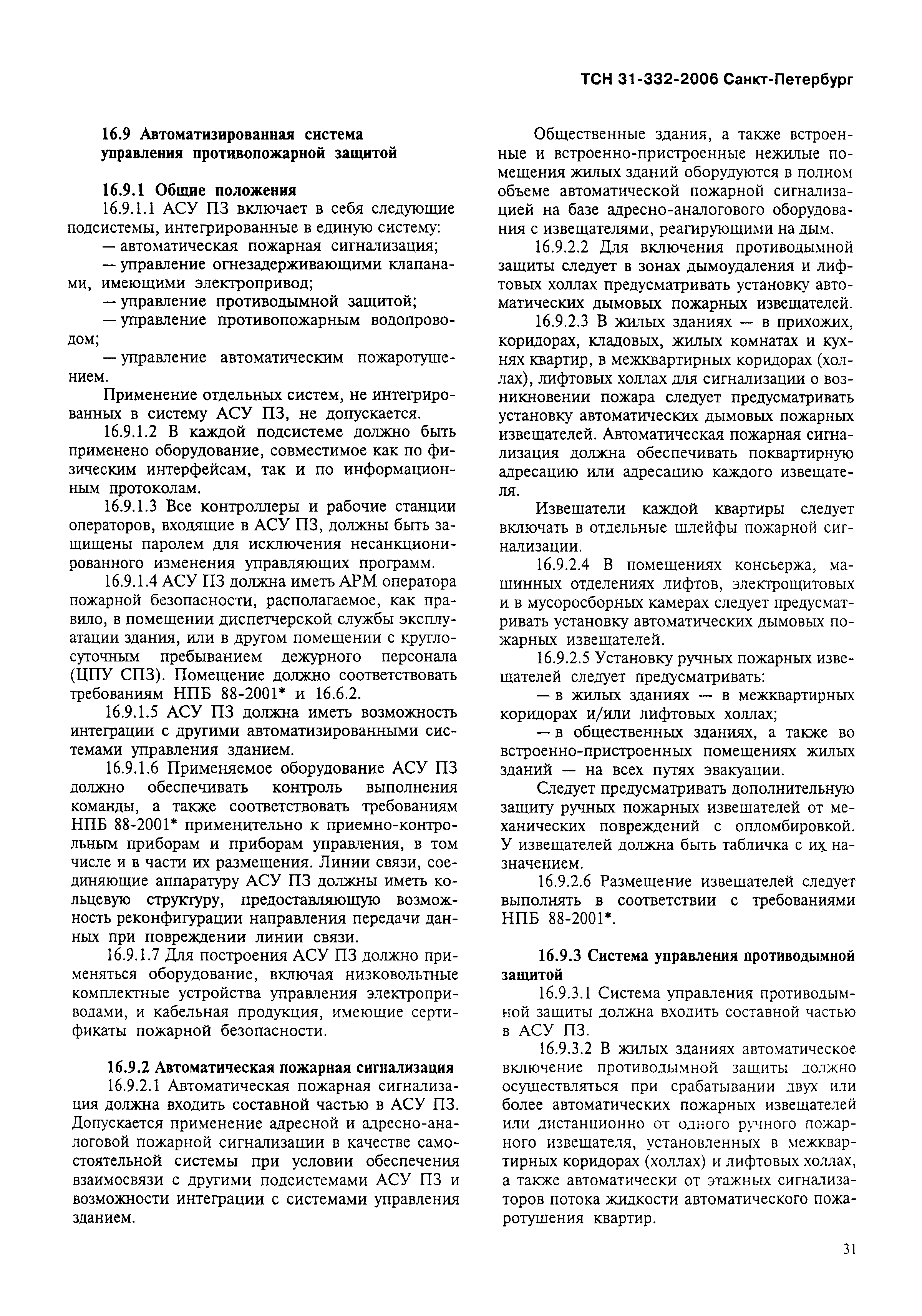 ТСН 31-332-2006 Санкт-Петербург

16.9 Автоматизированная система управления противопожарной защитой

16.9.1 Общие положения

16.9.1.1 АСУ ПЗ включает в себя следующие подсистемы, интегрированные в единую систему:

— автоматическая пожарная сигнализация;

— управление огнезадерживающими клапанами, имеющими электропривод;

— управление противодымной защитой;

— управление противопожарным водопроводом;

— управление автоматическим пожаротушением.

Применение отдельных систем, не интегрированных в систему АСУ ПЗ, не допускается.

16.9.1.2 В каждой подсистеме должно быть применено оборудование, совместимое как по физическим интерфейсам, так и по информационным протоколам.

16.9.1.3 Все контроллеры и рабочие станции операторов, входящие в АСУ ПЗ, должны быть защищены паролем для исключения несанкционированного изменения управляющих программ.

16.9.1.4 АСУ ПЗ должна иметь АРМ оператора пожарной безопасности, располагаемое, как правило, в помещении диспетчерской службы эксплуатации здания, или в другом помещении с круглосуточным пребыванием дежурного персонала (ЦПУ СПЗ). Помещение должно соответствовать требованиям НПБ 88-2001* и 16.6.2.

16.9.1.5 АСУ ПЗ должна иметь возможность интеграции с другими автоматизированными системами управления зданием.

16.9.1.6 Применяемое оборудование АСУ ПЗ должно обеспечивать контроль выполнения команды, а также соответствовать требованиям НПБ 88-2001* применительно к приемно-контрольным приборам и приборам управления, в том числе и в части их размещения. Линии связи, соединяющие аппаратуру АСУ ПЗ должны иметь кольцевую структуру, предоставляющую возможность реконфигурации направления передачи данных при повреждении линии связи.

16.9.1.7 Для построения АСУ ПЗ должно применяться оборудование, включая низковольтные комплектные устройства управления электроприводами, и кабельная продукция, имеющие сертификаты пожарной безопасности.

16.9.2 Автоматическая пожарная сигнализация

16.9.2.1 Автоматическая пожарная сигнализация должна входить составной частью в АСУ ПЗ. Допускается применение адресной и адресно-аналоговой пожарной сигнализации в качестве самостоятельной системы при условии обеспечения взаимосвязи с другими подсистемами АСУ ПЗ и возможности интеграции с системами управления зданием.

Общественные здания, а также встроенные и встроенно-пристроенные нежилые помещения жилых зданий оборудуются в полном объеме автоматической пожарной сигнализацией на базе адресно-аналогового оборудования с извещателями, реагирующими на дым.

16.9.2.2 Для включения противодымной защиты следует в зонах дымоудаления и лифтовых холлах предусматривать установку автоматических дымовых пожарных извещателей.

16.9.2.3 В жилых зданиях — в прихожих, коридорах, кладовых, жилых комнатах и кухнях квартир, в межквартирных коридорах (холлах), лифтовых холлах для сигнализации о возникновении пожара следует предусматривать установку автоматических дымовых пожарных извещателей. Автоматическая пожарная сигнализация должна обеспечивать поквартирную адресацию или адресацию каждого извещателя.

Извещатели каждой квартиры следует включать в отдельные шлейфы пожарной сигнализации.

16.9.2.4 В помещениях консьержа, машинных отделениях лифтов, электрощитовых и в мусоросборных камерах следует предусматривать установку автоматических дымовых пожарных извещателей.

16.9.2.5 Установку ручных пожарных извещателей следует предусматривать:

— в жилых зданиях — в межквартирных коридорах и/или лифтовых холлах;

— в общественных зданиях, а также во встроенно-пристроенных помещениях жилых зданий — на всех путях эвакуации.

Следует предусматривать дополнительную защиту ручных пожарных извещателей от механических повреждений с опломбировкой. У извещателей должна быть табличка с их назначением.

16.9.2.6 Размещение извещателей следует выполнять в соответствии с требованиями НПБ 88-2001*.

16.9.3 Система управления противодымной защитой

16.9.3.1 Система управления противодымной защиты должна входить составной частью в АСУ ПЗ.

16.9.3.2 В жилых зданиях автоматическое включение противодымной защиты должно осуществляться при срабатывании двух или более автоматических пожарных извещателей или дистанционно от одного ручного пожарного извещателя, установленных в межквартирных коридорах (холлах) и лифтовых холлах, а также автоматически от этажных сигнализаторов потока жидкости автоматического пожаротушения квартир.

31